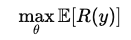 $\max_{\theta} \mathbb{E}[R(y)]$